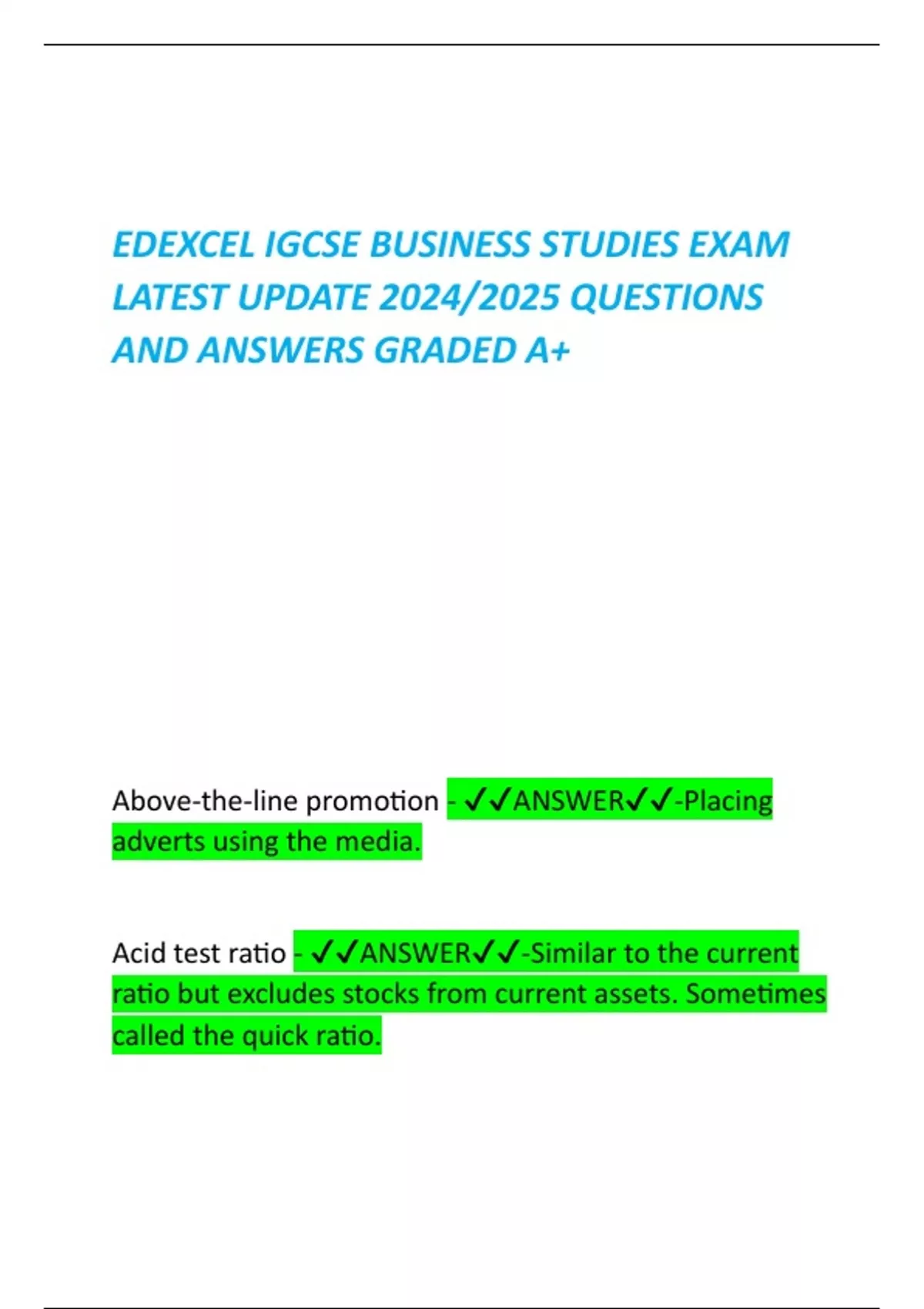 EDEXCEL IGCSE BUSINESS STUDIES EXAM LATEST UPDATE 2024/2025 QUESTIONS AND ANSWERS GRADED A+

Above-the-line promotion - ✓✓ANSWER✓✓-Placing adverts using the media.

Acid test ratio - ✓✓ANSWER✓✓-Similar to the current ratio but excludes stocks from current assets. Sometimes called the quick ratio.